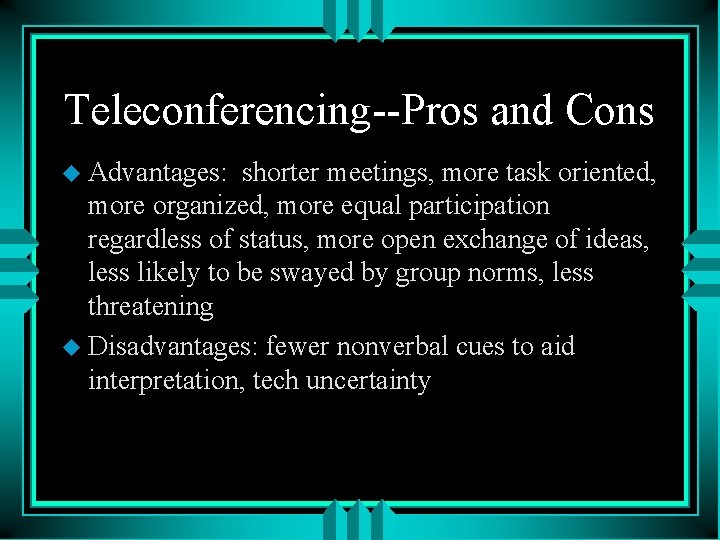 Teleconferencing--Pros and Cons

Advantages: shorter meetings, more task oriented, more organized, more equal participation regardless of status, more open exchange of ideas, less likely to be swayed by group norms, less threatening

Disadvantages: fewer nonverbal cues to aid interpretation, tech uncertainty